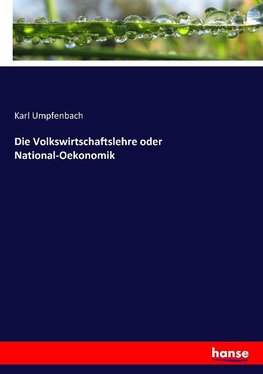 Karl Umpfenbach

Die Volkswirtschaftslehre oder National-Oekonomik

hanse